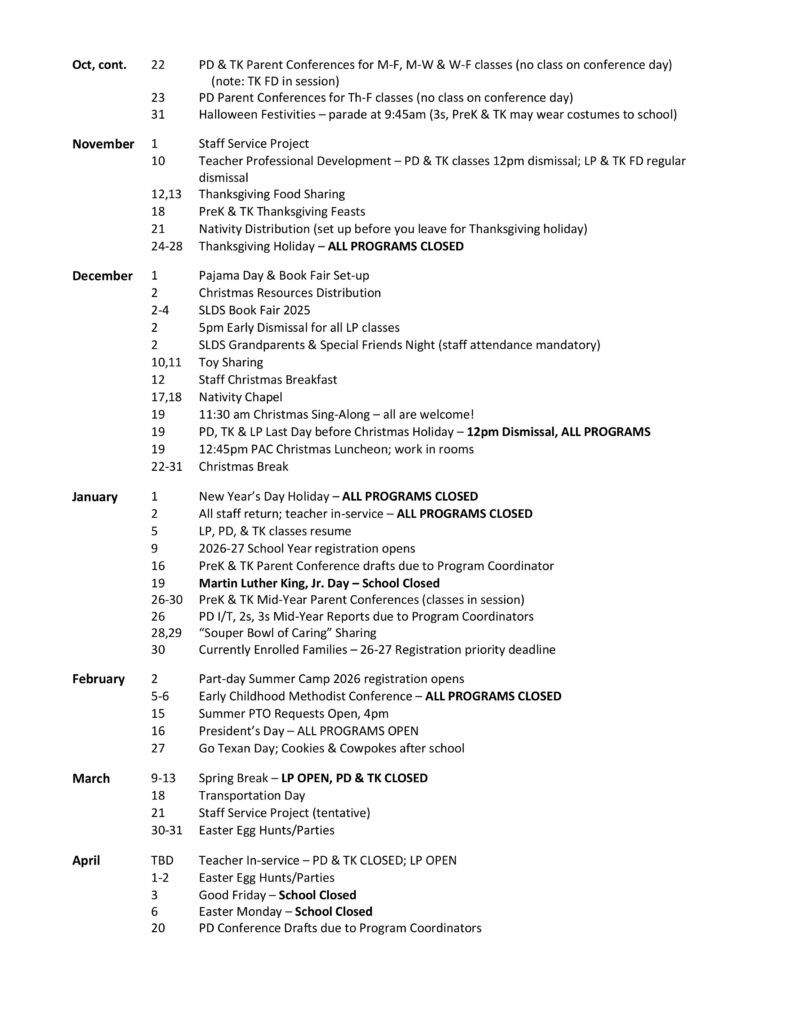 Oct, cont. 22 PD & TK Parent Conferences for M-F, M-W & W-F classes (no class on conference day) (note: TK FD in session)
23 PD Parent Conferences for Th-F classes (no class on conference day)
31 Halloween Festivities – parade at 9:45am (3s, PreK & TK may wear costumes to school)

November 1 Staff Service Project
10 Teacher Professional Development – PD & TK classes 12pm dismissal; LP & TK FD regular dismissal
12,13 Thanksgiving Food Sharing
18 PreK & TK Thanksgiving Feasts
21 Nativity Distribution (set up before you leave for Thanksgiving holiday)
24-28 Thanksgiving Holiday – ALL PROGRAMS CLOSED

December 1 Pajama Day & Book Fair Set-up
2 Christmas Resources Distribution
2-4 SLDS Book Fair 2025
2 5pm Early Dismissal for all LP classes
2 SLDS Grandparents & Special Friends Night (staff attendance mandatory)
10,11 Toy Sharing
12 Staff Christmas Breakfast
17,18 Nativity Chapel
19 11:30 am Christmas Sing-Along – all are welcome!
19 PD, TK & LP Last Day before Christmas Holiday – 12pm Dismissal, ALL PROGRAMS
19 12:45pm PAC Christmas Luncheon; work in rooms
22-31 Christmas Break

January 1 New Year's Day Holiday – ALL PROGRAMS CLOSED
2 All staff return; teacher in-service – ALL PROGRAMS CLOSED
5 LP, PD, & TK classes resume
9 2026-27 School Year registration opens
16 PreK & TK Parent Conference drafts due to Program Coordinator
19 Martin Luther King, Jr. Day – School Closed
26-30 PreK & TK Mid-Year Parent Conferences (classes in session)
26 PD I/T, 2s, 3s Mid-Year Reports due to Program Coordinators
28,29 "Souper Bowl of Caring" Sharing
30 Currently Enrolled Families – 26-27 Registration priority deadline

February 2 Part-day Summer Camp 2026 registration opens
5-6 Early Childhood Methodist Conference – ALL PROGRAMS CLOSED
15 Summer PTO Requests Open, 4pm
16 President's Day – ALL PROGRAMS OPEN
27 Go Texan Day; Cookies & Cowpokes after school

March 9-13 Spring Break – LP OPEN, PD & TK CLOSED
18 Transportation Day
21 Staff Service Project (tentative)
30-31 Easter Egg Hunts/Parties

April TBD Teacher In-service – PD & TK CLOSED; LP OPEN
1-2 Easter Egg Hunts/Parties
3 Good Friday – School Closed
6 Easter Monday – School Closed
20 PD Conference Drafts due to Program Coordinators